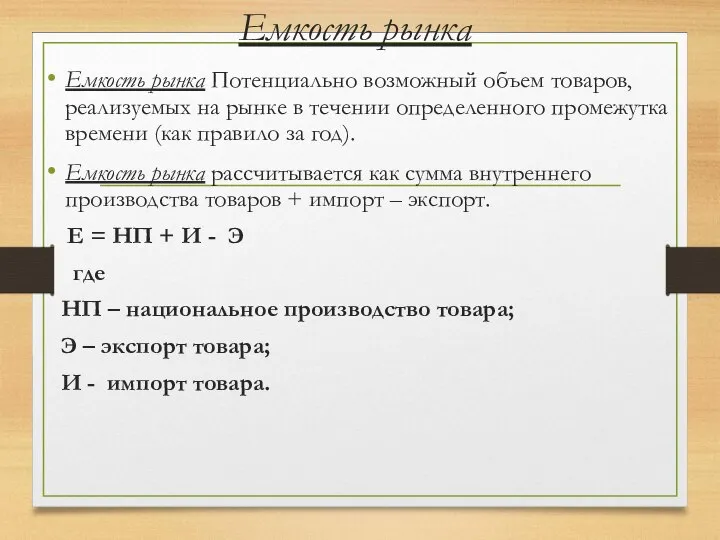 Емкость рынка

• Емкость рынка Потенциально возможный объем товаров, реализуемых на рынке в течении определенного промежутка времени (как правило за год).

• Емкость рынка рассчитывается как сумма внутреннего производства товаров + импорт – экспорт.

Е = НП + И - Э

где

НП – национальное производство товара;

Э – экспорт товара;

И - импорт товара.